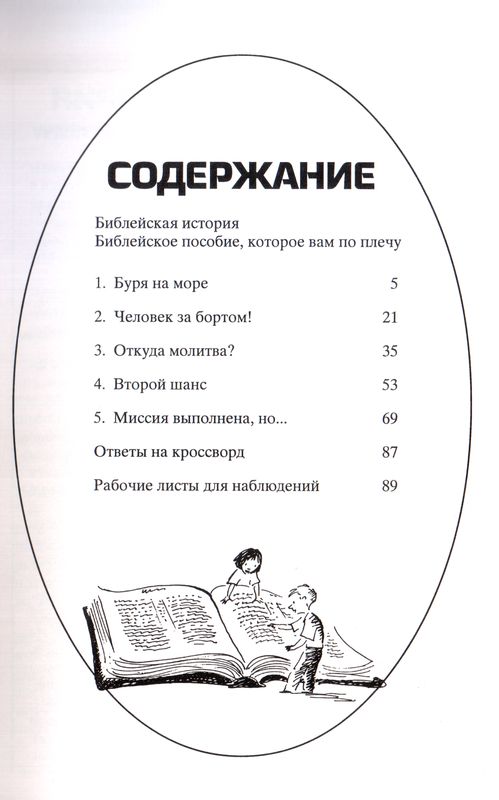 СОДЕРЖАНИЕ

Библейская история
Библейское пособие, которое вам по плечу

1. Буря на море 5

2. Человек за бортом! 21

3. Откуда молитва? 35

4. Второй шанс 53

5. Миссия выполнена, но... 69

Ответы на кроссворд 87

Рабочие листы для наблюдений 89